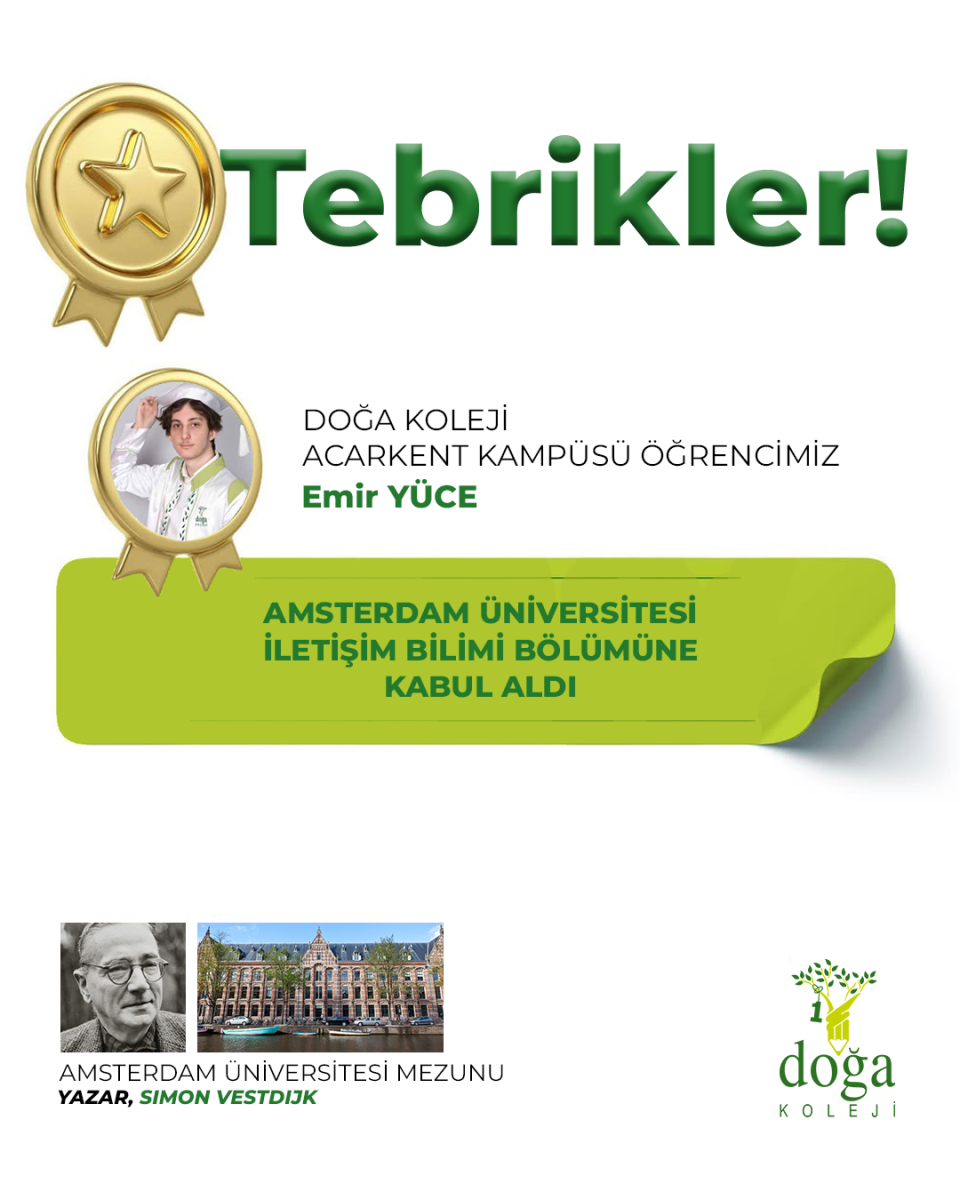 Tebrikler!

DOĞA KOLEJİ
ACARKENT KAMPÜSÜ ÖĞRENCİMİZ
Emir YÜCE

AMSTERDAM ÜNİVERSİTESİ
İLETİŞİM BİLİMİ BÖLÜMÜNE
KABUL ALDI

AMSTERDAM ÜNİVERSİTESİ MEZUNU
YAZAR, SIMON VESTDIJK

doğa
KOLEJİ